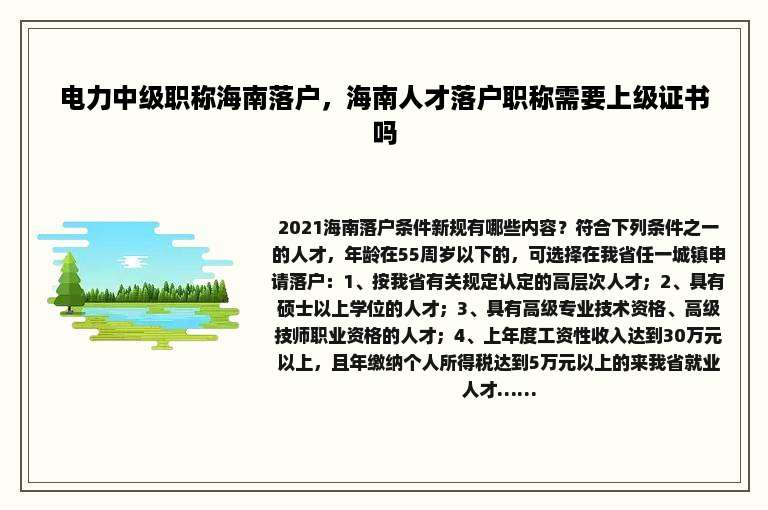 电力中级职称海南落户，海南人才落户职称需要上级证书吗

2021海南落户条件新规有哪些内容？符合下列条件之一的人才，年龄在55周岁以下的，可选择在我省任一城镇申请落户：1、按我省有关规定认定的高层次人才；2、具有硕士以上学位的人才；3、具有高级专业技术资格、高级技师职业资格的人才；4、上年度工资性收入达到30万元以上，且年缴纳个人所得税达到5万元以上的来我省就业人才......